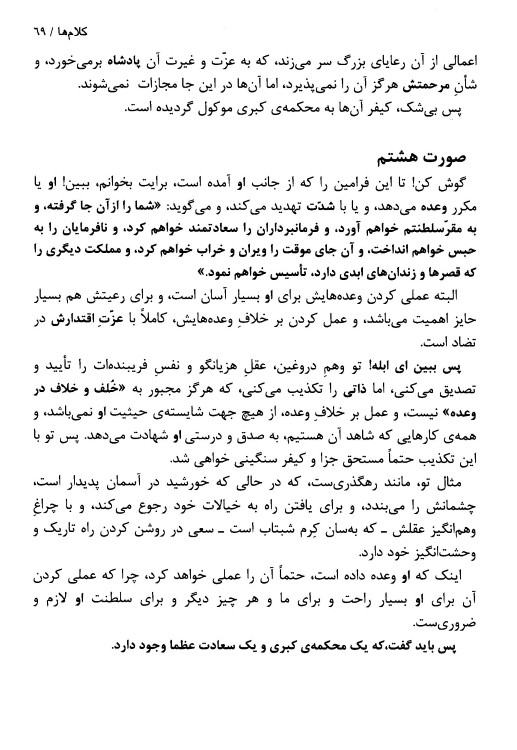 کلام‌ها / ۶۹

اعمالی از آن رعایای بزرگ سر می‌زند، که به عزّت و غیرت آن پادشاه برمی‌خورد، و شأنِ مرحمتش هرگز آن را نمی‌پذیرد، اما آن‌ها در این جا مجازات نمی‌شوند.
پس بی‌شک، کیفر آن‌ها به محکمه‌ی کبری موکول گردیده است.

صورت هشتم

گوش کن! تا این فرامین را که از جانب او آمده است، برایت بخوانم، ببین! او یا مکرر وعده می‌دهد، و یا با شدّت تهدید می‌کند، و می‌گوید: «شما را از آن جا گرفته، و به مقرّسلطنتم خواهم آورد، و فرمانبرداران را سعادتمند خواهم کرد، و نافرمایان را به حبس خواهم انداخت، و آن جای موقت را ویران و خراب خواهم کرد، و مملکت دیگری را که قصرها و زندان‌های ابدی دارد، تأسیس خواهم نمود.»

البته عملی کردن وعده‌هایش برای او بسیار آسان است، و برای رعیتش هم بسیار حایز اهمیت می‌باشد، و عمل کردن بر خلافِ وعده‌هایش، کاملاً با عزّتِ اقتدارش در تضاد است.

پس ببین ای ابله! تو وهمِ دروغین، عقلِ هزیانگو و نفسِ فریبنده‌ات را تأیید و تصدیق می‌کنی، اما ذاتی را تکذیب می‌کنی، که هرگز مجبور به «خُلف و خلاف در وعده» نیست، و عمل بر خلافِ وعده، از هیچ جهت شایسته‌ی حیثیت او نمی‌باشد، و همه‌ی کارهایی که شاهد آن هستیم، به صدق و درستی او شهادت می‌دهد. پس تو با این تکذیب حتماً مستحق جزا و کیفر سنگینی خواهی شد.

مثال تو، مانند رهگذری‌ست، که در حالی که خورشید در آسمان پدیدار است، چشمانش را می‌بندد، و برای یافتن راه به خیالات خود رجوع می‌کند، و با چراغِ وهم‌انگیز عقلش ـ که به‌سان کِرم شبتاب است ـ سعی در روشن کردن راه تاریک و وحشت‌انگیز خود دارد.

اینک که او وعده داده است، حتماً آن را عملی خواهد کرد، چرا که عملی کردن آن برای او بسیار راحت و برای ما و هر چیز دیگر و برای سلطنت او لازم و ضروری‌ست.

پس باید گفت،که یک محکمه‌ی کبری و یک سعادت عظما وجود دارد.